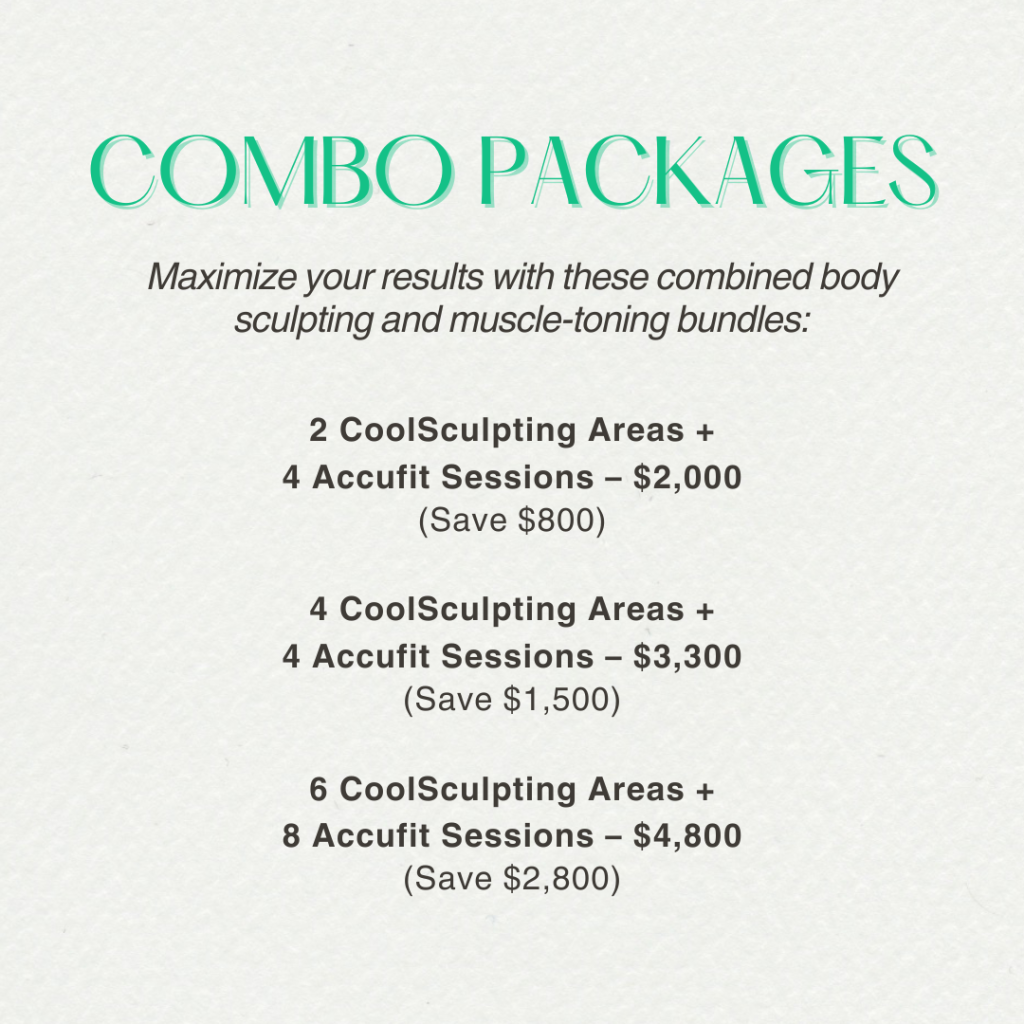 COMBO PACKAGES

Maximize your results with these combined body sculpting and muscle-toning bundles:

2 CoolSculpting Areas +
4 Accufit Sessions – \$2,000
(Save \$800)

4 CoolSculpting Areas +
4 Accufit Sessions – \$3,300
(Save \$1,500)

6 CoolSculpting Areas +
8 Accufit Sessions – \$4,800
(Save \$2,800)